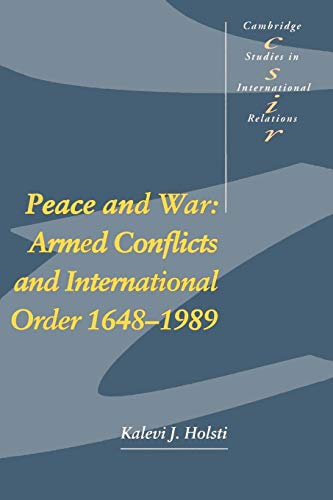 Cambridge
c
Studies in
s
International
i
Relations
r

Peace and War: Armed Conflicts and International Order 1648–1989

Kalevi J. Holsti